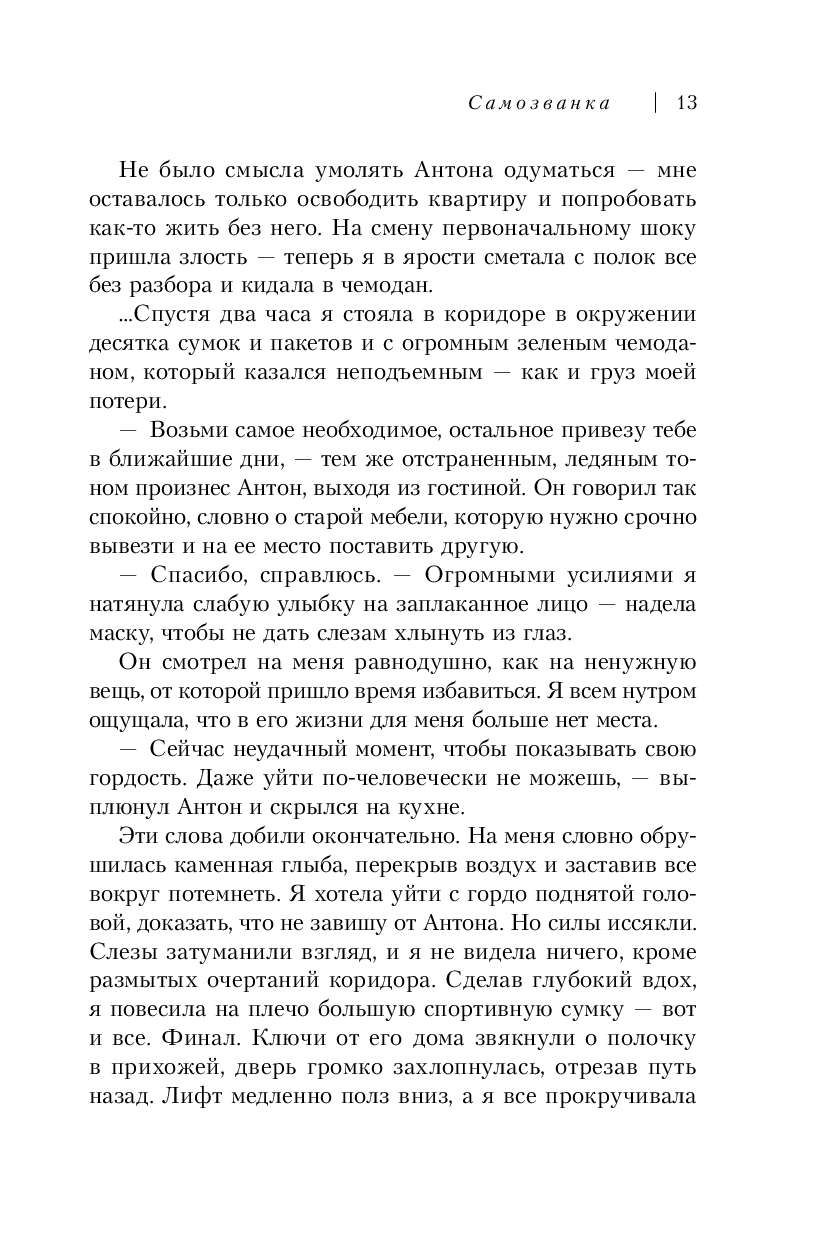 Самозванка | 13

Не было смысла умолять Антона одуматься — мне оставалось только освободить квартиру и попробовать как-то жить без него. На смену первоначальному шоку пришла злость — теперь я в ярости сметала с полок все без разбора и кидала в чемодан.

...Спустя два часа я стояла в коридоре в окружении десятка сумок и пакетов и с огромным зеленым чемоданом, который казался неподъемным — как и груз моей потери.

— Возьми самое необходимое, остальное привезу тебе в ближайшие дни, — тем же отстраненным, ледяным тоном произнес Антон, выходя из гостиной. Он говорил так спокойно, словно о старой мебели, которую нужно срочно вывезти и на ее место поставить другую.

— Спасибо, справлюсь. — Огромными усилиями я натянула слабую улыбку на заплаканное лицо — надела маску, чтобы не дать слезам хлынуть из глаз.

Он смотрел на меня равнодушно, как на ненужную вещь, от которой пришло время избавиться. Я всем нутром ощущала, что в его жизни для меня больше нет места.

— Сейчас неудачный момент, чтобы показывать свою гордость. Даже уйти по-человечески не можешь, — выплюнул Антон и скрылся на кухне.

Эти слова добили окончательно. На меня словно обрушилась каменная глыба, перекрыв воздух и заставив все вокруг потемнеть. Я хотела уйти с гордо поднятой головой, доказать, что не завишу от Антона. Но силы иссякли. Слезы затуманили взгляд, и я не видела ничего, кроме размытых очертаний коридора. Сделав глубокий вдох, я повесила на плечо большую спортивную сумку — вот и все. Финал. Ключи от его дома звякнули о полочку в прихожей, дверь громко захлопнулась, отрезав путь назад. Лифт медленно полз вниз, а я все прокручивала